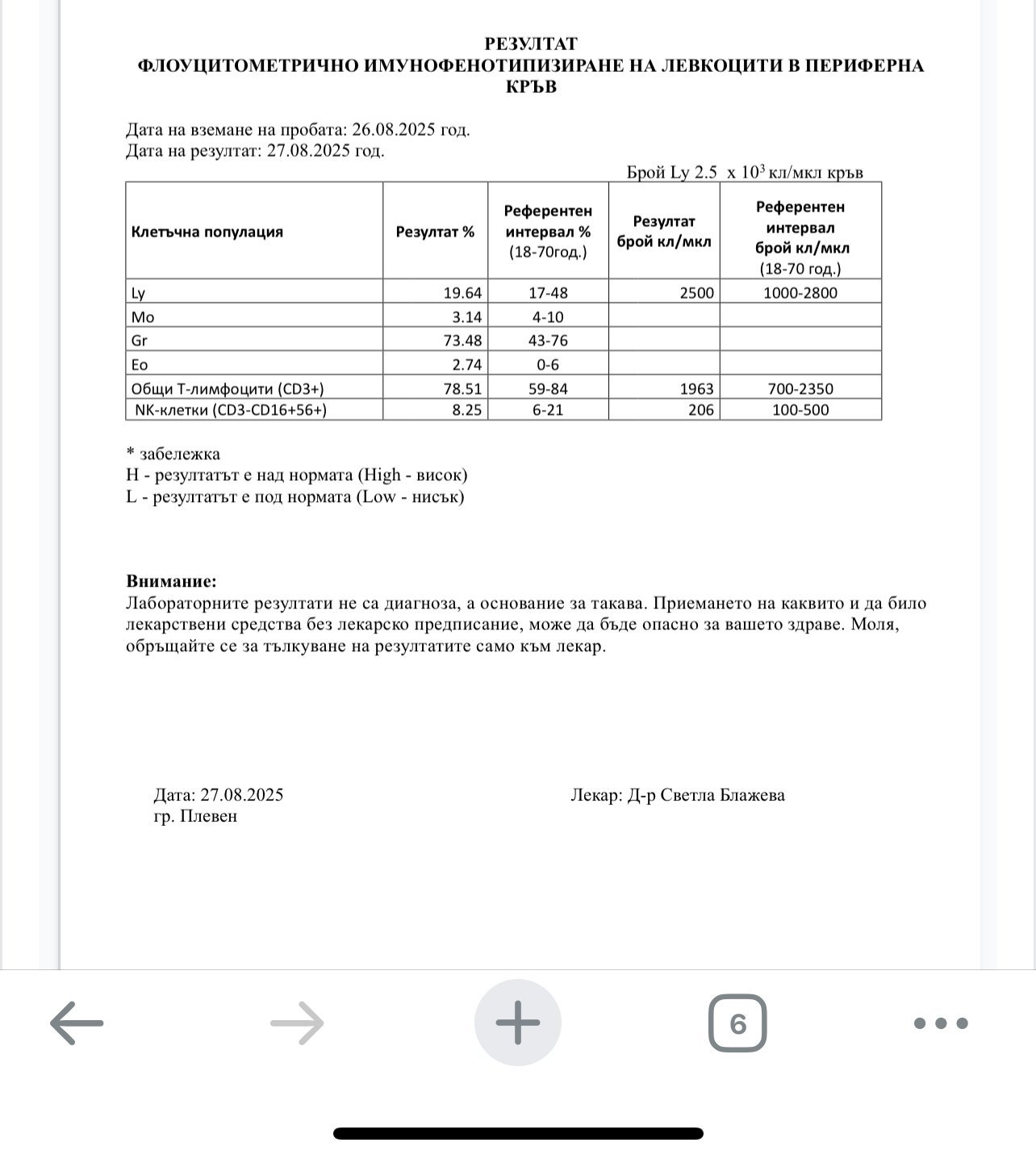 РЕЗУЛТАТ
ФЛОУЦИТОМЕТРИЧНО ИМУНОФЕНОТИПИЗИРАНЕ НА ЛЕВКОЦИТИ В ПЕРИФЕРНА КРЪВ

Дата на вземане на пробата: 26.08.2025 год.
Дата на резултат: 27.08.2025 год.

Брой Ly 2.5 x $10^3$ кл/мкл кръв

| Клетъчна популация | Резултат % | Референтен интервал % (18-70год.) | Резултат брой кл/мкл | Референтен интервал брой кл/мкл (18-70 год.) |
|---|---|---|---|---|
| Ly | 19.64 | 17-48 | 2500 | 1000-2800 |
| Mo | 3.14 | 4-10 | | |
| Gr | 73.48 | 43-76 | | |
| Eo | 2.74 | 0-6 | | |
| Общи Т-лимфоцити (CD3+) | 78.51 | 59-84 | 1963 | 700-2350 |
| NK-клетки (CD3-CD16+56+) | 8.25 | 6-21 | 206 | 100-500 |

* забележка
H - резултатът е над нормата (High - висок)
L - резултатът е под нормата (Low - нисък)

Внимание:
Лабораторните резултати не са диагноза, а основание за такава. Приемането на каквито и да било лекарствени средства без лекарско предписание, може да бъде опасно за вашето здраве. Моля, обръщайте се за тълкуване на резултатите само към лекар.

Дата: 27.08.2025
гр. Плевен

Лекар: Д-р Светла Блажева

6